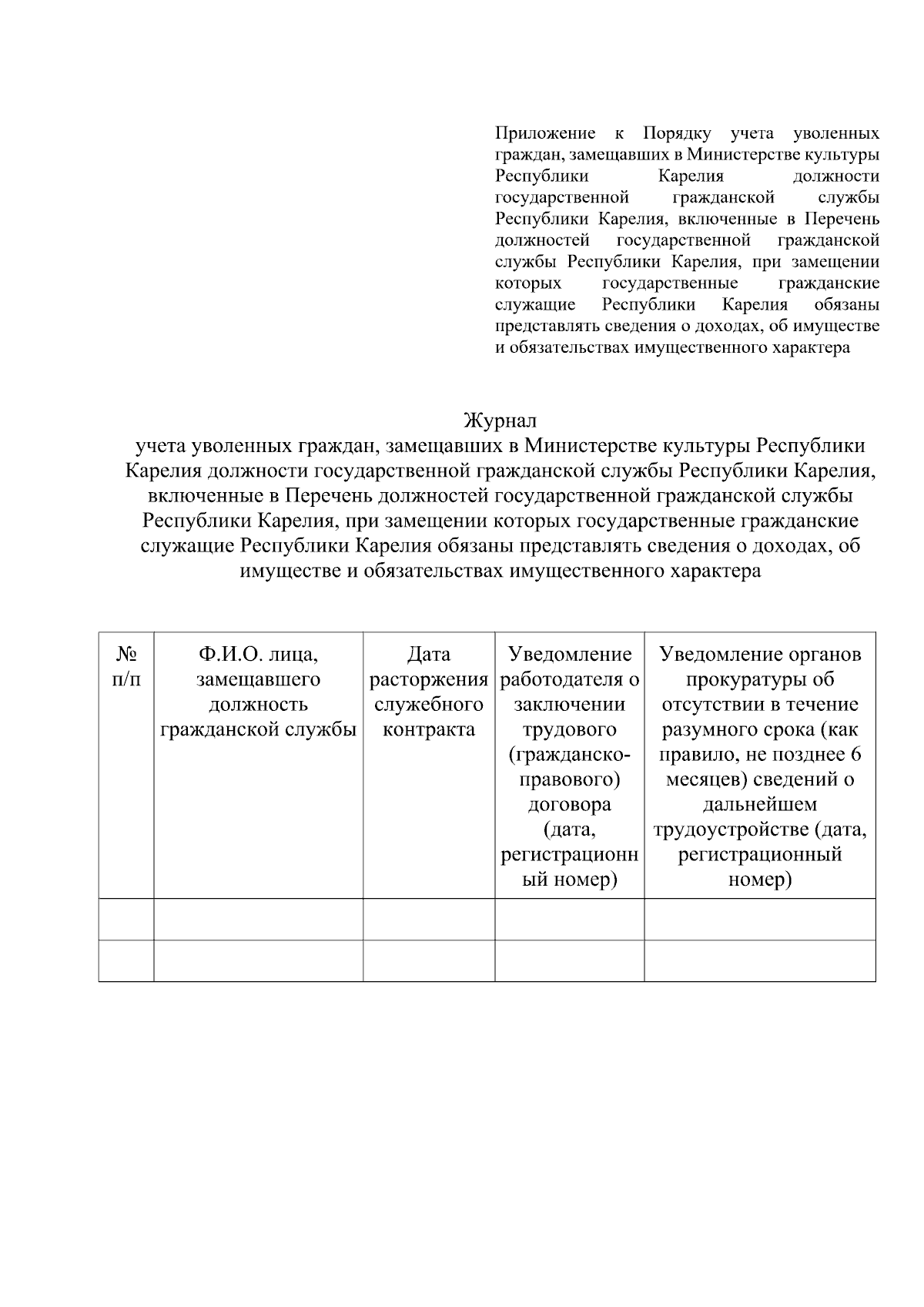 Приложение к Порядку учета уволенных граждан, замещавших в Министерстве культуры Республики Карелия должности государственной гражданской службы Республики Карелия, включенные в Перечень должностей государственной гражданской службы Республики Карелия, при замещении которых государственные гражданские служащие Республики Карелия обязаны представлять сведения о доходах, об имуществе и обязательствах имущественного характера

Журнал
учета уволенных граждан, замещавших в Министерстве культуры Республики Карелия должности государственной гражданской службы Республики Карелия, включенные в Перечень должностей государственной гражданской службы Республики Карелия, при замещении которых государственные гражданские служащие Республики Карелия обязаны представлять сведения о доходах, об имуществе и обязательствах имущественного характера

| № п/п | Ф.И.О. лица, замещавшего должность гражданской службы | Дата расторжения служебного контракта | Уведомление работодателя о заключении трудового (гражданско-правового) договора (дата, регистрационный номер) | Уведомление органов прокуратуры об отсутствии в течение разумного срока (как правило, не позднее 6 месяцев) сведений о дальнейшем трудоустройстве (дата, регистрационный номер) |
|---|---|---|---|---|
| | | | | |
| | | | | |